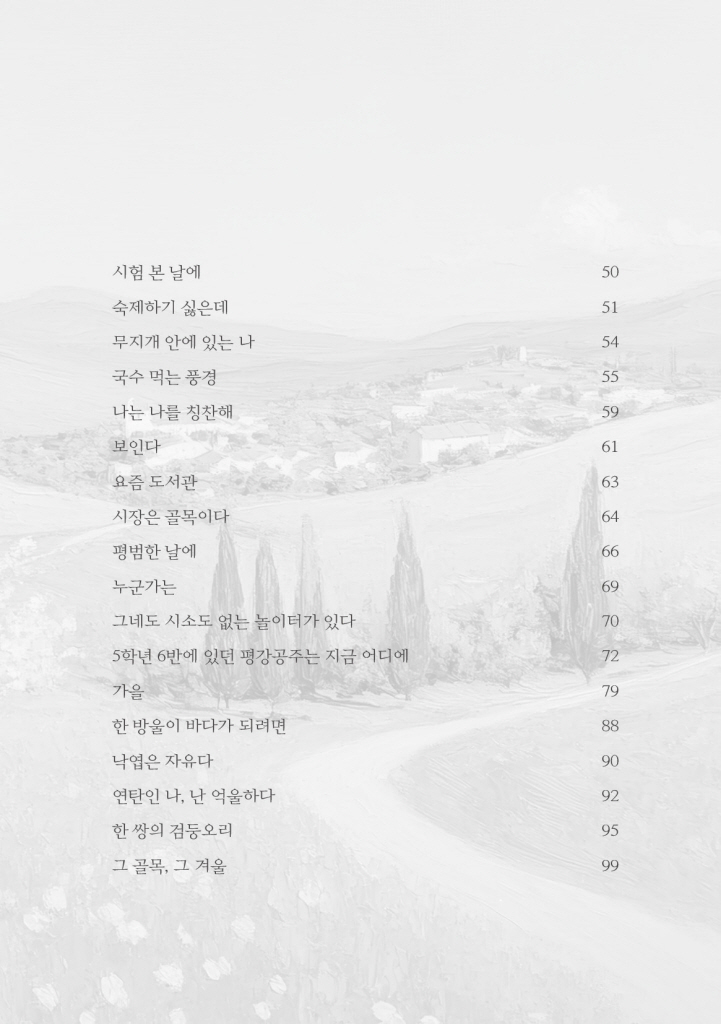 시험 본 날에 50
숙제하기 싫은데 51
무지개 안에 있는 나 54
국수 먹는 풍경 55
나는 나를 칭찬해 59
보인다 61
요즘 도서관 63
시장은 골목이다 64
평범한 날에 66
누군가는 69
그네도 시소도 없는 놀이터가 있다 70
5학년 6반에 있던 평강공주는 지금 어디에 72
가을 79
한 방울이 바다가 되려면 88
낙엽은 자유다 90
연탄인 나, 난 억울하다 92
한 쌍의 검둥오리 95
그 골목, 그 겨울 99